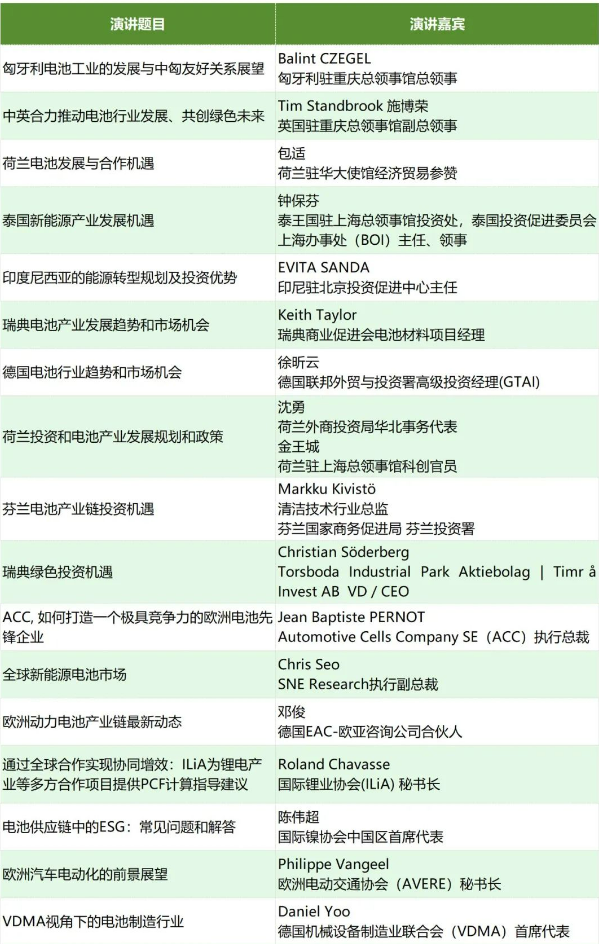 | 演讲题目 | 演讲嘉宾 |
|---|---|
| 匈牙利电池工业的发展与中匈友好关系展望 | Balint CZEGEL 匈牙利驻重庆总领事馆总领事 |
| 中英合力推动电池行业发展、共创绿色未来 | Tim Standbrook 施博荣 英国驻重庆总领事馆副总领事 |
| 荷兰电池发展与合作机遇 | 包适 荷兰驻华大使馆经济贸易参赞 |
| 泰国新能源产业发展机遇 | 钟保芬 泰王国驻上海总领事馆投资处，泰国投资促进委员会上海办事处（BOI）主任、领事 |
| 印度尼西亚的能源转型规划及投资优势 | EVITA SANDA 印尼驻北京投资促进中心主任 |
| 瑞典电池产业发展趋势和市场机会 | Keith Taylor 瑞典商业促进会电池材料项目经理 |
| 德国电池行业趋势和市场机会 | 徐昕云 德国联邦外贸与投资署高级投资经理(GTAI) |
| 荷兰投资和电池产业发展规划和政策 | 沈勇 荷兰外商投资局华北事务代表 金王城 荷兰驻上海总领事馆科创官员 |
| 芬兰电池产业链投资机遇 | Markku Kivistö 清洁技术行业总监 芬兰国家商务促进局 芬兰投资署 |
| 瑞典绿色投资机遇 | Christian Söderberg Torsboda Industrial Park Aktiebolag \| Timr å Invest AB VD / CEO |
| ACC, 如何打造一个极具竞争力的欧洲电池先锋企业 | Jean Baptiste PERNOT Automotive Cells Company SE（ACC）执行总裁 |
| 全球新能源电池市场 | Chris Seo SNE Research执行副总裁 |
| 欧洲动力电池产业链最新动态 | 邓俊 德国EAC-欧亚咨询公司合伙人 |
| 通过全球合作实现协同增效：ILiA为锂电产业等多方合作项目提供PCF计算指导建议 | Roland Chavasse 国际锂业协会(ILiA) 秘书长 |
| 电池供应链中的ESG：常见问题和解答 | 陈伟超 国际镍协会中国区首席代表 |
| 欧洲汽车电动化的前景展望 | Philippe Vangeel 欧洲电动交通协会（AVERE）秘书长 |
| VDMA视角下的电池制造行业 | Daniel Yoo 德国机械设备制造业联合会（VDMA）首席代表 |